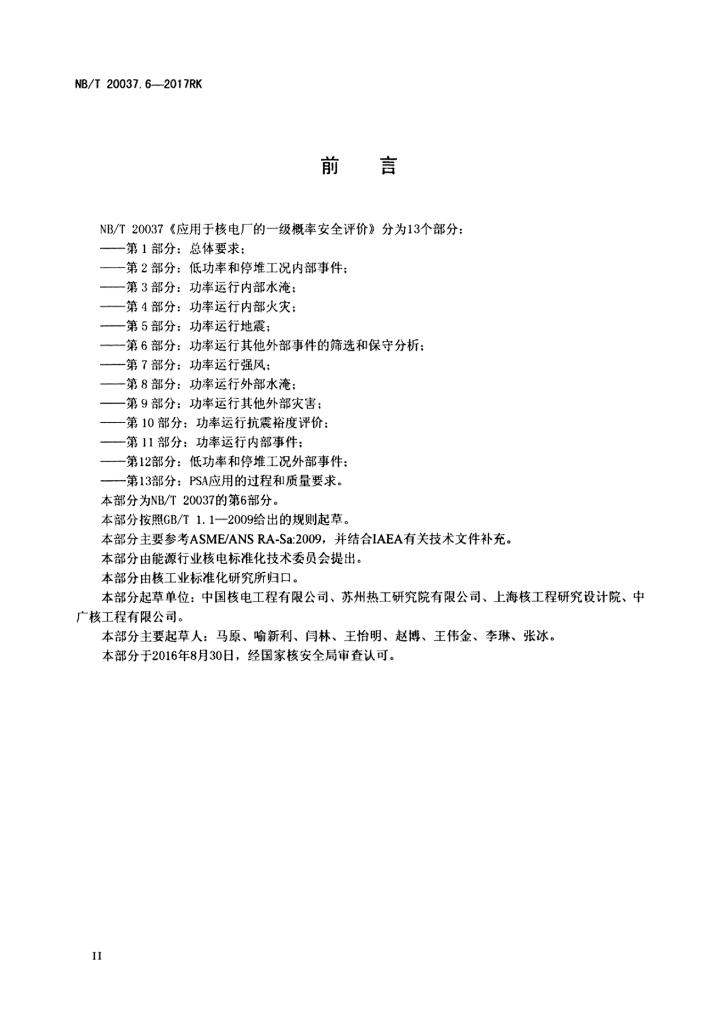 NB/T 20037.6—2017RK

前　言

NB/T 20037《应用于核电厂的一级概率安全评价》分为13个部分：
——第 1 部分：总体要求；
——第 2 部分：低功率和停堆工况内部事件；
——第 3 部分：功率运行内部水淹；
——第 4 部分：功率运行内部火灾；
——第 5 部分：功率运行地震；
——第 6 部分：功率运行其他外部事件的筛选和保守分析；
——第 7 部分：功率运行强风；
——第 8 部分：功率运行外部水淹；
——第 9 部分：功率运行其他外部灾害；
——第 10 部分：功率运行抗震裕度评价；
——第 11 部分：功率运行内部事件；
——第12部分：低功率和停堆工况外部事件；
——第13部分：PSA应用的过程和质量要求。
本部分为NB/T 20037的第6部分。
本部分按照GB/T 1.1—2009给出的规则起草。
本部分主要参考ASME/ANS RA-Sa:2009，并结合IAEA有关技术文件补充。
本部分由能源行业核电标准化技术委员会提出。
本部分由核工业标准化研究所归口。
本部分起草单位：中国核电工程有限公司、苏州热工研究院有限公司、上海核工程研究设计院、中广核工程有限公司。
本部分主要起草人：马原、喻新利、闫林、王怡明、赵博、王伟金、李琳、张冰。
本部分于2016年8月30日，经国家核安全局审查认可。

II